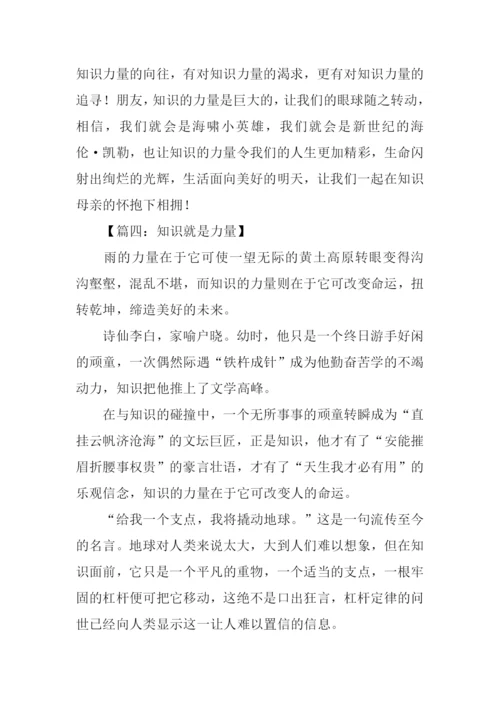 知识力量的向往，有对知识力量的渴求，更有对知识力量的追寻！朋友，知识的力量是巨大的，让我们的眼球随之转动，相信，我们就会是海啸小英雄，我们就会是新世纪的海伦·凯勒，也让知识的力量令我们的人生更加精彩，生命闪射出绚烂的光辉，生活面向美好的明天，让我们一起在知识母亲的怀抱下相拥！

【篇四：知识就是力量】

雨的力量在于它可使一望无际的黄土高原转眼变得沟沟壑壑，混乱不堪，而知识的力量则在于它可改变命运，扭转乾坤，缔造美好的未来。

诗仙李白，家喻户晓。幼时，他只是一个终日游手好闲的顽童，一次偶然际遇“铁杵成针”成为他勤奋苦学的不竭动力，知识把他推上了文学高峰。

在与知识的碰撞中，一个无所事事的顽童转瞬成为“直挂云帆济沧海”的文坛巨匠，正是知识，他才有了“安能摧眉折腰事权贵”的豪言壮语，才有了“天生我才必有用”的乐观信念，知识的力量在于它可改变人的命运。

“给我一个支点，我将撬动地球。”这是一句流传至今的名言。地球对人类来说太大，大到人们难以想象，但在知识面前，它只是一个平凡的重物，一个适当的支点，一根牢固的杠杆便可把它移动，这绝不是口出狂言，杠杆定律的问世已经向人类显示这一让人难以置信的信息。